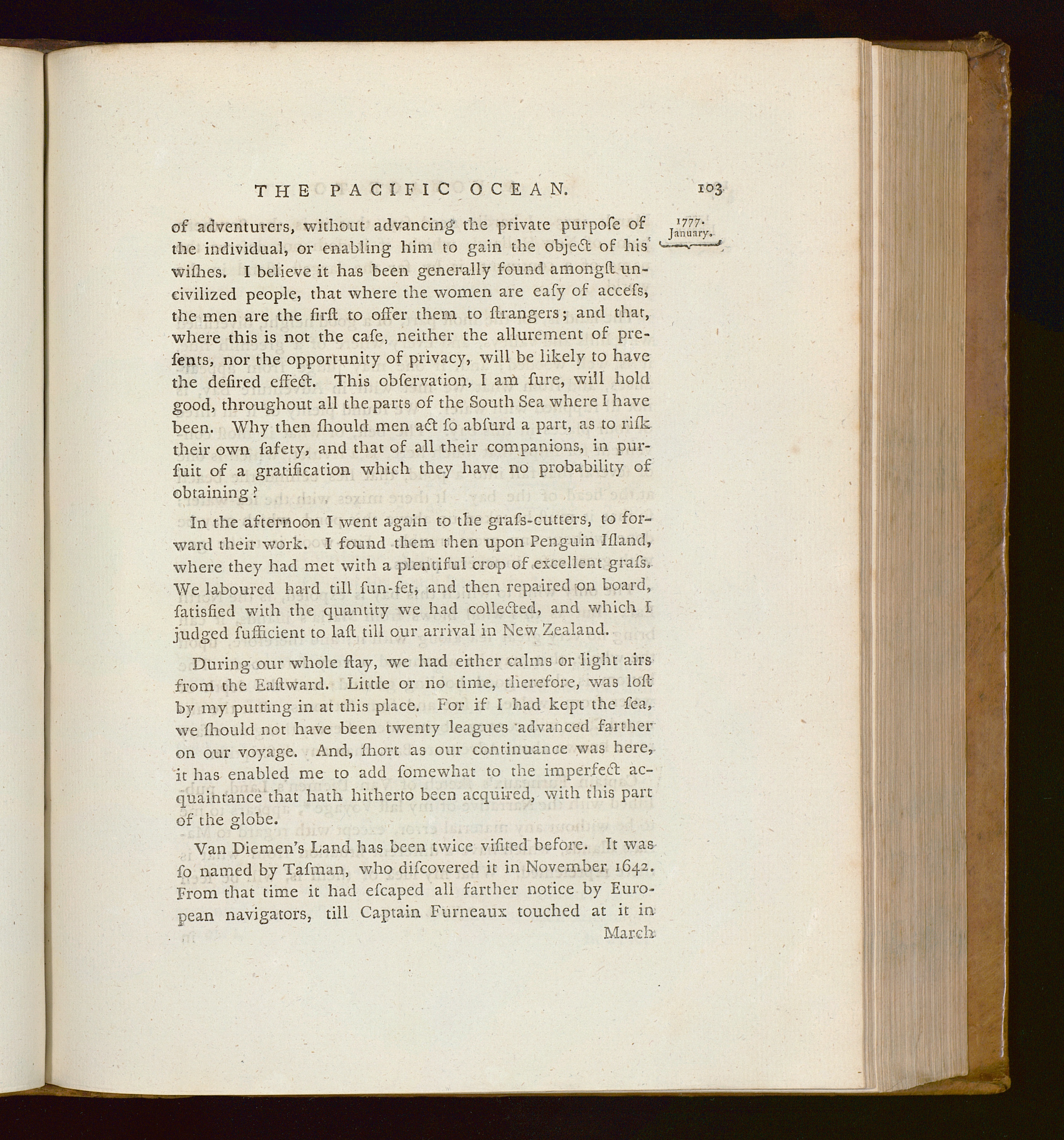 THE PACIFIC OCEAN. 103

1777. January.

of adventurers, without advancing the private purpoſe of the individual, or enabling him to gain the object of his wiſhes. I believe it has been generally found amongſt uncivilized people, that where the women are eaſy of acceſs, the men are the firſt to offer them to ſtrangers; and that, where this is not the caſe, neither the allurement of preſents, nor the opportunity of privacy, will be likely to have the deſired effect. This obſervation, I am ſure, will hold good, throughout all the parts of the South Sea where I have been. Why then ſhould men act ſo abſurd a part, as to riſk their own ſafety, and that of all their companions, in purſuit of a gratification which they have no probability of obtaining?

In the afternoon I went again to the graſs-cutters, to forward their work. I found them then upon Penguin Iſland, where they had met with a plentiful crop of excellent graſs. We laboured hard till ſun-ſet, and then repaired on board, ſatisfied with the quantity we had collected, and which I judged ſufficient to laſt till our arrival in New Zealand.

During our whole ſtay, we had either calms or light airs from the Eaſtward. Little or no time, therefore, was loſt by my putting in at this place. For if I had kept the ſea, we ſhould not have been twenty leagues advanced farther on our voyage. And, ſhort as our continuance was here, it has enabled me to add ſomewhat to the imperfect acquaintance that hath hitherto been acquired, with this part of the globe.

Van Diemen's Land has been twice viſited before. It was ſo named by Taſman, who diſcovered it in November 1642. From that time it had eſcaped all farther notice by European navigators, till Captain Furneaux touched at it in March